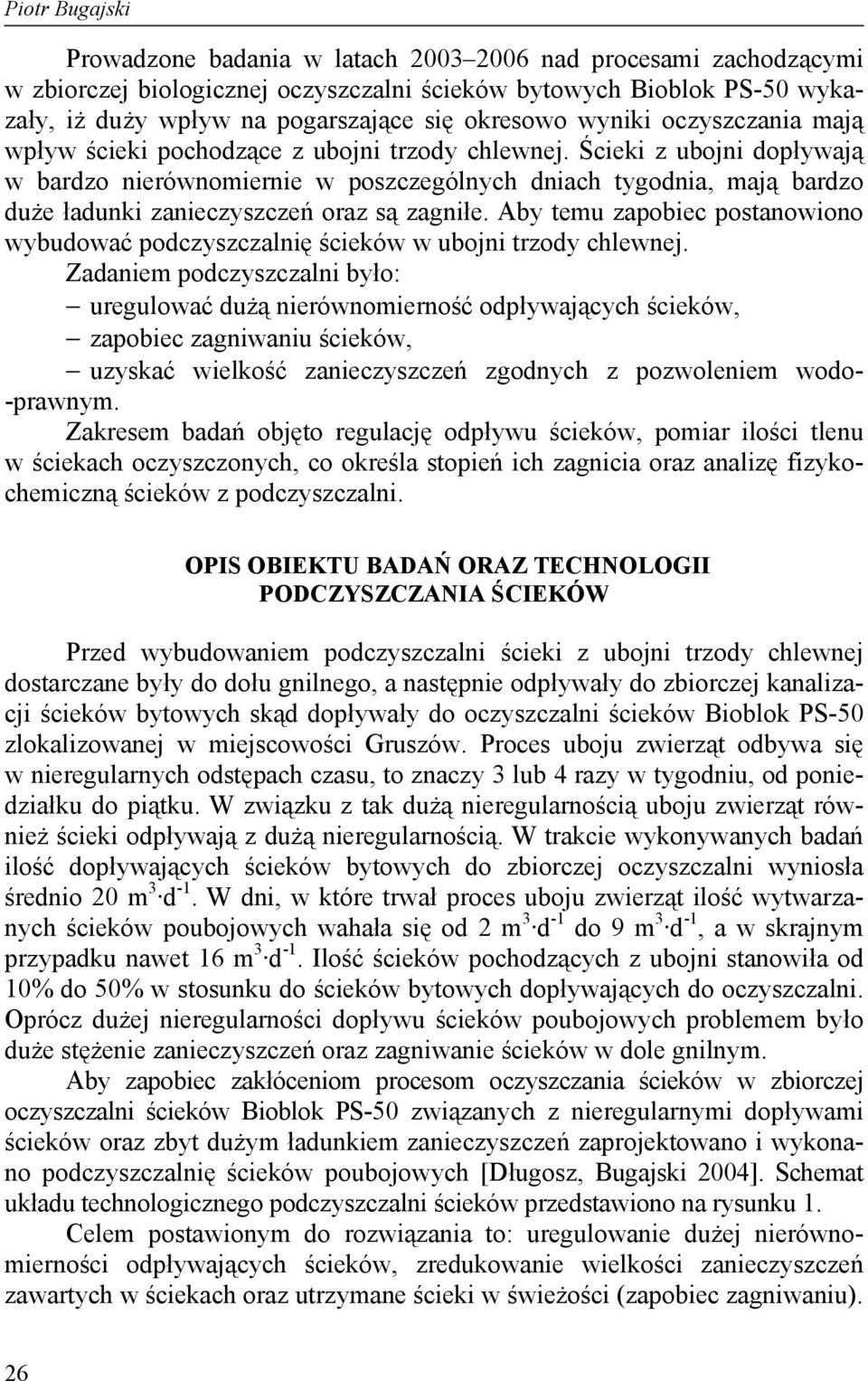 Piotr Bugajski

Prowadzone badania w latach 2003–2006 nad procesami zachodzącymi w zbiorczej biologicznej oczyszczalni ścieków bytowych Bioblok PS-50 wykazały, iż duży wpływ na pogarszające się okresowo wyniki oczyszczania mają wpływ ścieki pochodzące z ubojni trzody chlewnej. Ścieki z ubojni dopływają w bardzo nierównomiernie w poszczególnych dniach tygodnia, mają bardzo duże ładunki zanieczyszczeń oraz są zagniłe. Aby temu zapobiec postanowiono wybudować podczyszczalnię ścieków w ubojni trzody chlewnej.

Zadaniem podczyszczalni było:
– uregulować dużą nierównomierność odpływających ścieków,
– zapobiec zagniwaniu ścieków,
– uzyskać wielkość zanieczyszczeń zgodnych z pozwoleniem wodo-prawnym.

Zakresem badań objęto regulację odpływu ścieków, pomiar ilości tlenu w ściekach oczyszczonych, co określa stopień ich zagnicia oraz analizę fizykochemiczną ścieków z podczyszczalni.

OPIS OBIEKTU BADAŃ ORAZ TECHNOLOGII PODCZYSZCZANIA ŚCIEKÓW

Przed wybudowaniem podczyszczalni ścieki z ubojni trzody chlewnej dostarczane były do dołu gnilnego, a następnie odpływały do zbiorczej kanalizacji ścieków bytowych skąd dopływały do oczyszczalni ścieków Bioblok PS-50 zlokalizowanej w miejscowości Gruszów. Proces uboju zwierząt odbywa się w nieregularnych odstępach czasu, to znaczy 3 lub 4 razy w tygodniu, od poniedziałku do piątku. W związku z tak dużą nieregularnością uboju zwierząt również ścieki odpływają z dużą nieregularnością. W trakcie wykonywanych badań ilość dopływających ścieków bytowych do zbiorczej oczyszczalni wyniosła średnio 20 $m^3 \cdot d^{-1}$. W dni, w które trwał proces uboju zwierząt ilość wytwarzanych ścieków poubojowych wahała się od 2 $m^3 \cdot d^{-1}$ do 9 $m^3 \cdot d^{-1}$, a w skrajnym przypadku nawet 16 $m^3 \cdot d^{-1}$. Ilość ścieków pochodzących z ubojni stanowiła od 10% do 50% w stosunku do ścieków bytowych dopływających do oczyszczalni. Oprócz dużej nieregularności dopływu ścieków poubojowych problemem było duże stężenie zanieczyszczeń oraz zagniwanie ścieków w dole gnilnym.

Aby zapobiec zakłóceniom procesom oczyszczania ścieków w zbiorczej oczyszczalni ścieków Bioblok PS-50 związanych z nieregularnymi dopływami ścieków oraz zbyt dużym ładunkiem zanieczyszczeń zaprojektowano i wykonano podczyszczalnię ścieków poubojowych [Długosz, Bugajski 2004]. Schemat układu technologicznego podczyszczalni ścieków przedstawiono na rysunku 1.

Celem postawionym do rozwiązania to: uregulowanie dużej nierównomierności odpływających ścieków, zredukowanie wielkości zanieczyszczeń zawartych w ściekach oraz utrzymane ścieki w świeżości (zapobiec zagniwaniu).

26